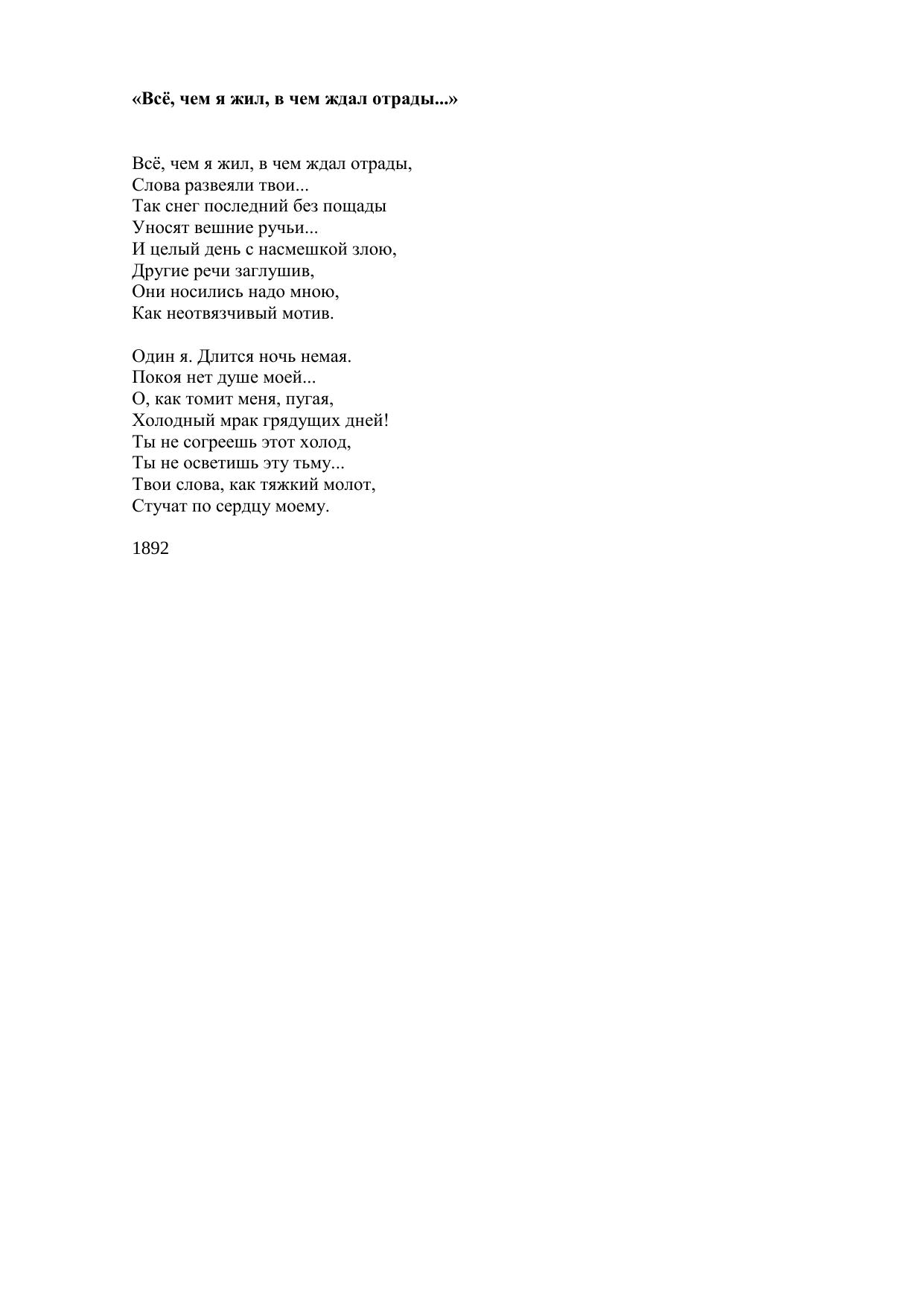 «Всё, чем я жил, в чем ждал отрады...»

Всё, чем я жил, в чем ждал отрады,
Слова развеяли твои...
Так снег последний без пощады
Уносят вешние ручьи...
И целый день с насмешкой злою,
Другие речи заглушив,
Они носились надо мною,
Как неотвязчивый мотив.

Один я. Длится ночь немая.
Покоя нет душе моей...
О, как томит меня, пугая,
Холодный мрак грядущих дней!
Ты не согреешь этот холод,
Ты не осветишь эту тьму...
Твои слова, как тяжкий молот,
Стучат по сердцу моему.

1892